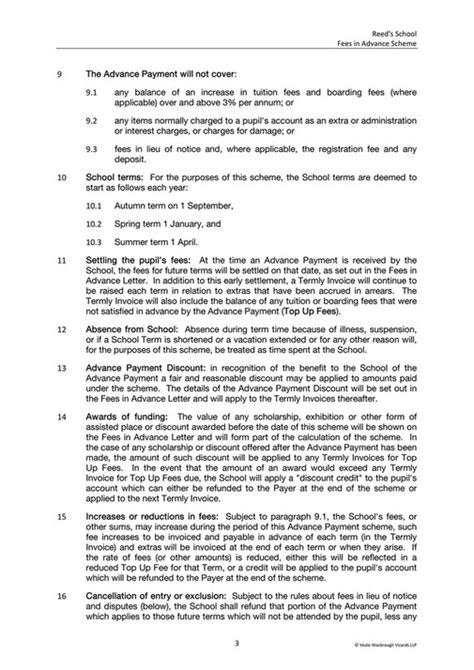 Reed's School
Fees in Advance Scheme

9 The Advance Payment will not cover:

9.1 any balance of an increase in tuition fees and boarding fees (where applicable) over and above 3% per annum; or

9.2 any items normally charged to a pupil's account as an extra or administration or interest charges, or charges for damage; or

9.3 fees in lieu of notice and, where applicable, the registration fee and any deposit.

10 School terms: For the purposes of this scheme, the School terms are deemed to start as follows each year:

10.1 Autumn term on 1 September,

10.2 Spring term 1 January, and

10.3 Summer term 1 April.

11 Settling the pupil's fees: At the time an Advance Payment is received by the School, the fees for future terms will be settled on that date, as set out in the Fees in Advance Letter. In addition to this early settlement, a Termly Invoice will continue to be raised each term in relation to extras that have been accrued in arrears. The Termly Invoice will also include the balance of any tuition or boarding fees that were not satisfied in advance by the Advance Payment (Top Up Fees).

12 Absence from School: Absence during term time because of illness, suspension, or if a School Term is shortened or a vacation extended or for any other reason will, for the purposes of this scheme, be treated as time spent at the School.

13 Advance Payment Discount: in recognition of the benefit to the School of the Advance Payment a fair and reasonable discount may be applied to amounts paid under the scheme. The details of the Advance Payment Discount will be set out in the Fees in Advance Letter and will apply to the Termly Invoices thereafter.

14 Awards of funding: The value of any scholarship, exhibition or other form of assisted place or discount awarded before the date of this scheme will be shown on the Fees in Advance Letter and will form part of the calculation of the scheme. In the case of any scholarship or discount offered after the Advance Payment has been made, the amount of such discount will be applied to any Termly Invoices for Top Up Fees. In the event that the amount of an award would exceed any Termly Invoice for Top Up Fees due, the School will apply a "discount credit" to the pupil's account which can either be refunded to the Payer at the end of the scheme or applied to the next Termly Invoice.

15 Increases or reductions in fees: Subject to paragraph 9.1, the School's fees, or other sums, may increase during the period of this Advance Payment scheme, such fee increases to be invoiced and payable in advance of each term (in the Termly Invoice) and extras will be invoiced at the end of each term or when they arise. If the rate of fees (or other amounts) is reduced, either this will be reflected in a reduced Top Up Fee for that Term, or a credit will be applied to the pupil's account which will be refunded to the Payer at the end of the scheme.

16 Cancellation of entry or exclusion: Subject to the rules about fees in lieu of notice and disputes (below), the School shall refund that portion of the Advance Payment which applies to those future terms which will not be attended by the pupil, less any

3

© Veale Wasbrough Vizards LLP